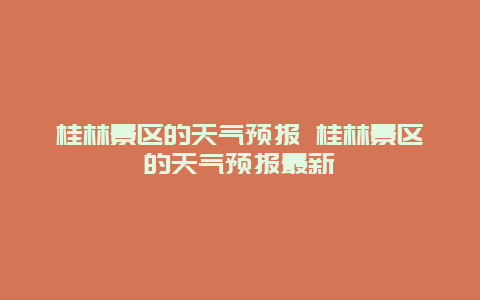 桂林景区的天气预报 桂林景区的天气预报最新